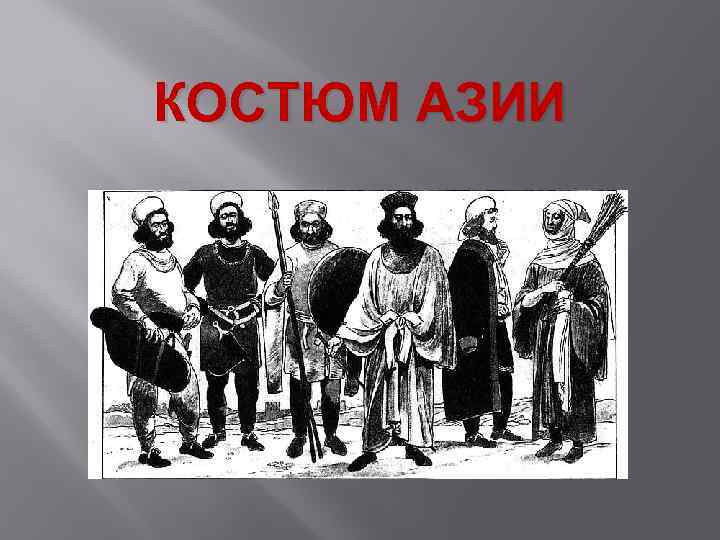 КОСТЮМ АЗИИ